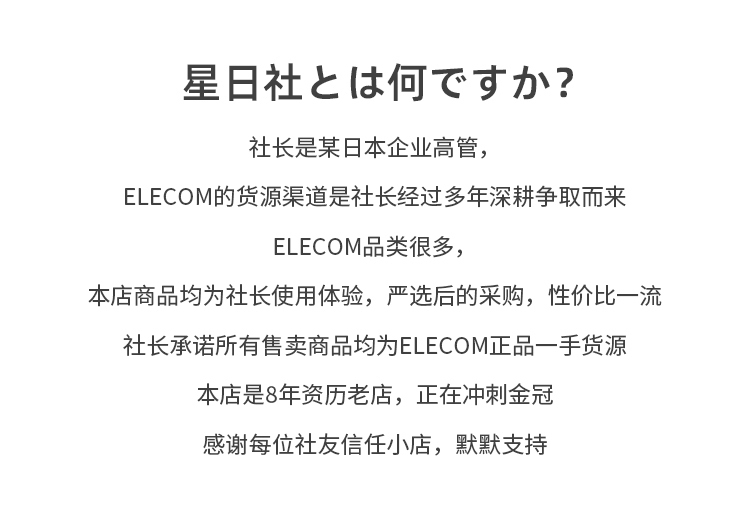 星日社とは何ですか?

社长是某日本企业高管,

ELECOM的货源渠道是社长经过多年深耕争取而来

ELECOM品类很多,

本店商品均为社长使用体验,严选后的采购,性价比一流

社长承诺所有售卖商品均为ELECOM正品一手货源

本店是8年资历老店,正在冲刺金冠

感谢每位社友信任小店,默默支持